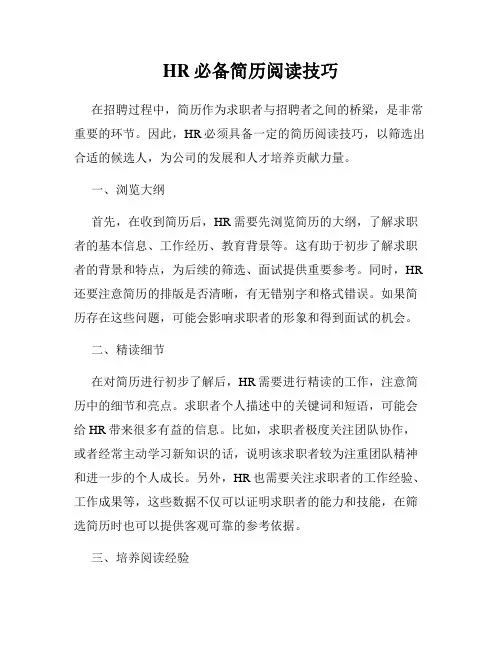 HR 必备简历阅读技巧

在招聘过程中，简历作为求职者与招聘者之间的桥梁，是非常重要的环节。因此，HR 必须具备一定的简历阅读技巧，以筛选出合适的候选人，为公司的发展和人才培养贡献力量。

一、浏览大纲

首先，在收到简历后，HR 需要先浏览简历的大纲，了解求职者的基本信息、工作经历、教育背景等。这有助于初步了解求职者的背景和特点，为后续的筛选、面试提供重要参考。同时，HR 还要注意简历的排版是否清晰，有无错别字和格式错误。如果简历存在这些问题，可能会影响求职者的形象和得到面试的机会。

二、精读细节

在对简历进行初步了解后，HR 需要进行精读的工作，注意简历中的细节和亮点。求职者个人描述中的关键词和短语，可能会给 HR 带来很多有益的信息。比如，求职者极度关注团队协作，或者经常主动学习新知识的话，说明该求职者较为注重团队精神和进一步的个人成长。另外，HR 也需要关注求职者的工作经验、工作成果等，这些数据不仅可以证明求职者的能力和技能，在筛选简历时也可以提供客观可靠的参考依据。

三、培养阅读经验